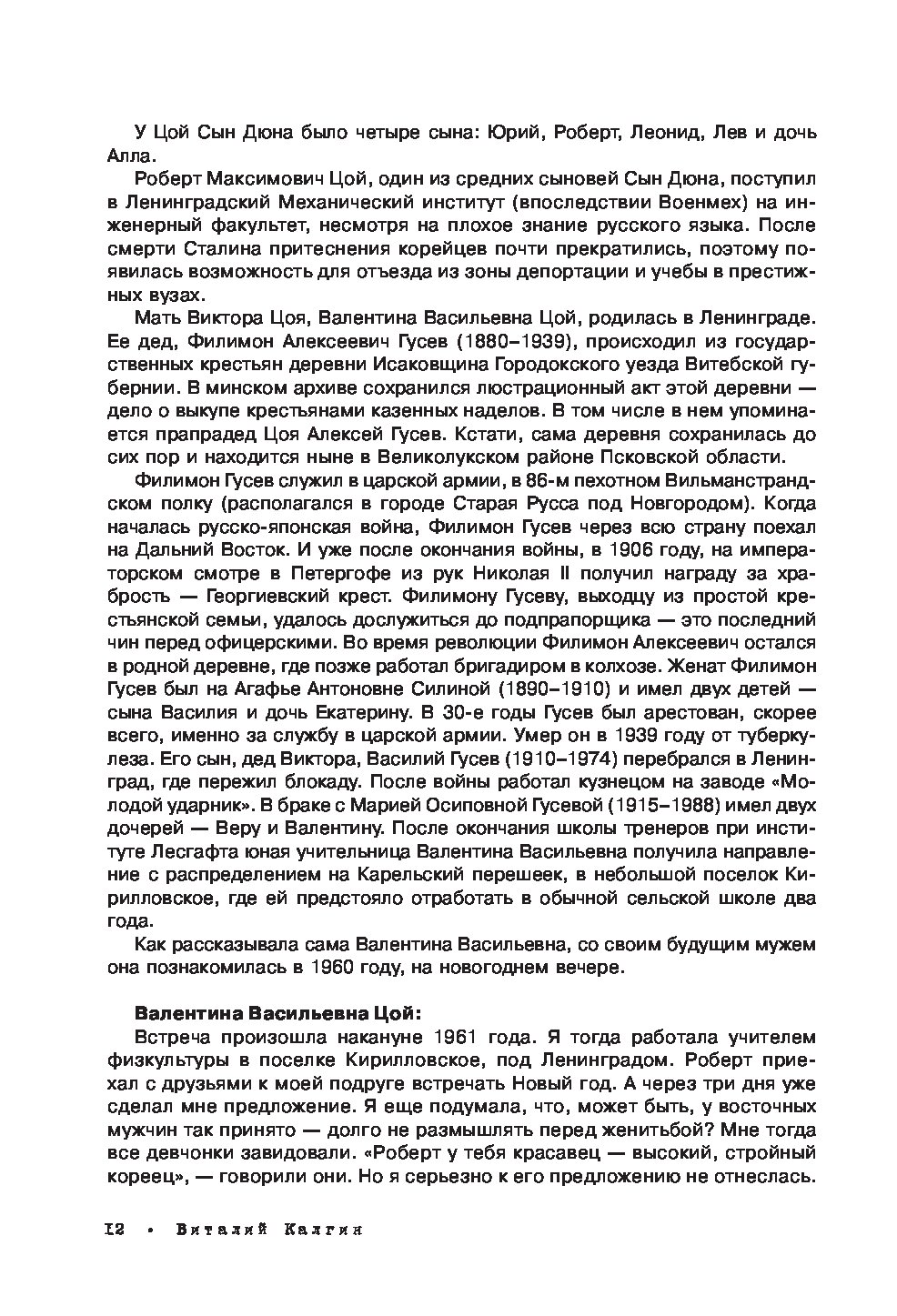 У Цой Сын Дюна было четыре сына: Юрий, Роберт, Леонид, Лев и дочь Алла.

Роберт Максимович Цой, один из средних сыновей Сын Дюна, поступил в Ленинградский Механический институт (впоследствии Военмех) на инженерный факультет, несмотря на плохое знание русского языка. После смерти Сталина притеснения корейцев почти прекратились, поэтому появилась возможность для отъезда из зоны депортации и учебы в престижных вузах.

Мать Виктора Цоя, Валентина Васильевна Цой, родилась в Ленинграде. Ее дед, Филимон Алексеевич Гусев (1880–1939), происходил из государственных крестьян деревни Исаковщина Городокского уезда Витебской губернии. В минском архиве сохранился люстрационный акт этой деревни — дело о выкупе крестьянами казенных наделов. В том числе в нем упоминается прапрадед Цоя Алексей Гусев. Кстати, сама деревня сохранилась до сих пор и находится ныне в Великолукском районе Псковской области.

Филимон Гусев служил в царской армии, в 86-м пехотном Вильманстрандском полку (располагался в городе Старая Русса под Новгородом). Когда началась русско-японская война, Филимон Гусев через всю страну поехал на Дальний Восток. И уже после окончания войны, в 1906 году, на императорском смотре в Петергофе из рук Николая II получил награду за храбрость — Георгиевский крест. Филимону Гусеву, выходцу из простой крестьянской семьи, удалось дослужиться до подпрапорщика — это последний чин перед офицерскими. Во время революции Филимон Алексеевич остался в родной деревне, где позже работал бригадиром в колхозе. Женат Филимон Гусев был на Агафье Антоновне Силиной (1890–1910) и имел двух детей — сына Василия и дочь Екатерину. В 30-е годы Гусев был арестован, скорее всего, именно за службу в царской армии. Умер он в 1939 году от туберкулеза. Его сын, дед Виктора, Василий Гусев (1910–1974) перебрался в Ленинград, где пережил блокаду. После войны работал кузнецом на заводе «Молодой ударник». В браке с Марией Осиповной Гусевой (1915–1988) имел двух дочерей — Веру и Валентину. После окончания школы тренеров при институте Лесгафта юная учительница Валентина Васильевна получила направление с распределением на Карельский перешеек, в небольшой поселок Кирилловское, где ей предстояло отработать в обычной сельской школе два года.

Как рассказывала сама Валентина Васильевна, со своим будущим мужем она познакомилась в 1960 году, на новогоднем вечере.

Валентина Васильевна Цой:

Встреча произошла накануне 1961 года. Я тогда работала учителем физкультуры в поселке Кирилловское, под Ленинградом. Роберт приехал с друзьями к моей подруге встречать Новый год. А через три дня уже сделал мне предложение. Я еще подумала, что, может быть, у восточных мужчин так принято — долго не размышлять перед женитьбой? Мне тогда все девчонки завидовали. «Роберт у тебя красавец — высокий, стройный кореец», — говорили они. Но я серьезно к его предложению не отнеслась.

12 • Виталий Калгин